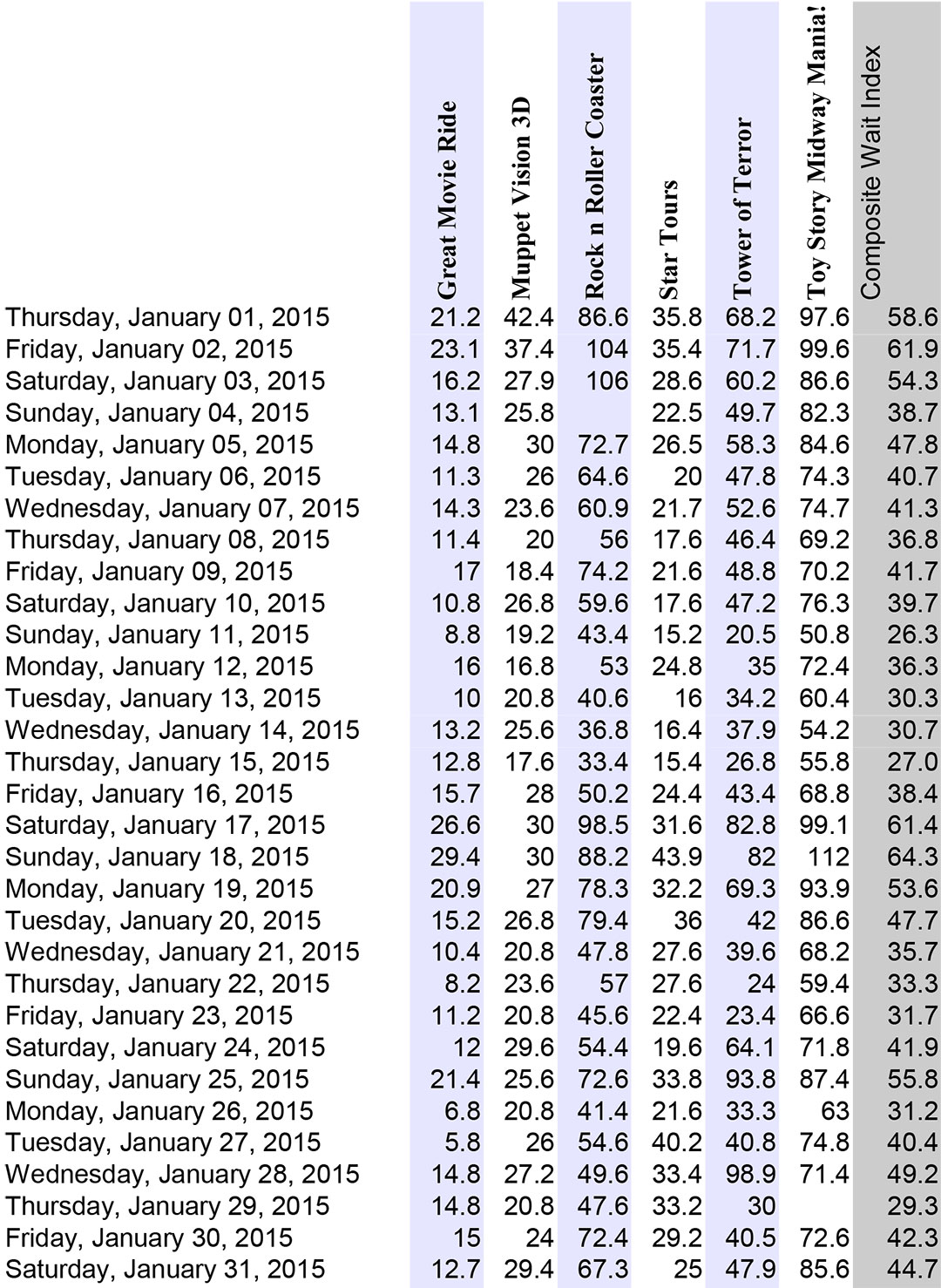 | | Great Movie Ride | Muppet Vision 3D | Rock n Roller Coaster | Star Tours | Tower of Terror | Toy Story Midway Mania! | Composite Wait Index |
|---|---|---|---|---|---|---|---|
| Thursday, January 01, 2015 | 21.2 | 42.4 | 86.6 | 35.8 | 68.2 | 97.6 | 58.6 |
| Friday, January 02, 2015 | 23.1 | 37.4 | 104 | 35.4 | 71.7 | 99.6 | 61.9 |
| Saturday, January 03, 2015 | 16.2 | 27.9 | 106 | 28.6 | 60.2 | 86.6 | 54.3 |
| Sunday, January 04, 2015 | 13.1 | 25.8 | | 22.5 | 49.7 | 82.3 | 38.7 |
| Monday, January 05, 2015 | 14.8 | 30 | 72.7 | 26.5 | 58.3 | 84.6 | 47.8 |
| Tuesday, January 06, 2015 | 11.3 | 26 | 64.6 | 20 | 47.8 | 74.3 | 40.7 |
| Wednesday, January 07, 2015 | 14.3 | 23.6 | 60.9 | 21.7 | 52.6 | 74.7 | 41.3 |
| Thursday, January 08, 2015 | 11.4 | 20 | 56 | 17.6 | 46.4 | 69.2 | 36.8 |
| Friday, January 09, 2015 | 17 | 18.4 | 74.2 | 21.6 | 48.8 | 70.2 | 41.7 |
| Saturday, January 10, 2015 | 10.8 | 26.8 | 59.6 | 17.6 | 47.2 | 76.3 | 39.7 |
| Sunday, January 11, 2015 | 8.8 | 19.2 | 43.4 | 15.2 | 20.5 | 50.8 | 26.3 |
| Monday, January 12, 2015 | 16 | 16.8 | 53 | 24.8 | 35 | 72.4 | 36.3 |
| Tuesday, January 13, 2015 | 10 | 20.8 | 40.6 | 16 | 34.2 | 60.4 | 30.3 |
| Wednesday, January 14, 2015 | 13.2 | 25.6 | 36.8 | 16.4 | 37.9 | 54.2 | 30.7 |
| Thursday, January 15, 2015 | 12.8 | 17.6 | 33.4 | 15.4 | 26.8 | 55.8 | 27.0 |
| Friday, January 16, 2015 | 15.7 | 28 | 50.2 | 24.4 | 43.4 | 68.8 | 38.4 |
| Saturday, January 17, 2015 | 26.6 | 30 | 98.5 | 31.6 | 82.8 | 99.1 | 61.4 |
| Sunday, January 18, 2015 | 29.4 | 30 | 88.2 | 43.9 | 82 | 112 | 64.3 |
| Monday, January 19, 2015 | 20.9 | 27 | 78.3 | 32.2 | 69.3 | 93.9 | 53.6 |
| Tuesday, January 20, 2015 | 15.2 | 26.8 | 79.4 | 36 | 42 | 86.6 | 47.7 |
| Wednesday, January 21, 2015 | 10.4 | 20.8 | 47.8 | 27.6 | 39.6 | 68.2 | 35.7 |
| Thursday, January 22, 2015 | 8.2 | 23.6 | 57 | 27.6 | 24 | 59.4 | 33.3 |
| Friday, January 23, 2015 | 11.2 | 20.8 | 45.6 | 22.4 | 23.4 | 66.6 | 31.7 |
| Saturday, January 24, 2015 | 12 | 29.6 | 54.4 | 19.6 | 64.1 | 71.8 | 41.9 |
| Sunday, January 25, 2015 | 21.4 | 25.6 | 72.6 | 33.8 | 93.8 | 87.4 | 55.8 |
| Monday, January 26, 2015 | 6.8 | 20.8 | 41.4 | 21.6 | 33.3 | 63 | 31.2 |
| Tuesday, January 27, 2015 | 5.8 | 26 | 54.6 | 40.2 | 40.8 | 74.8 | 40.4 |
| Wednesday, January 28, 2015 | 14.8 | 27.2 | 49.6 | 33.4 | 98.9 | 71.4 | 49.2 |
| Thursday, January 29, 2015 | 14.8 | 20.8 | 47.6 | 33.2 | 30 | | 29.3 |
| Friday, January 30, 2015 | 15 | 24 | 72.4 | 29.2 | 40.5 | 72.6 | 42.3 |
| Saturday, January 31, 2015 | 12.7 | 29.4 | 67.3 | 25 | 47.9 | 85.6 | 44.7 |